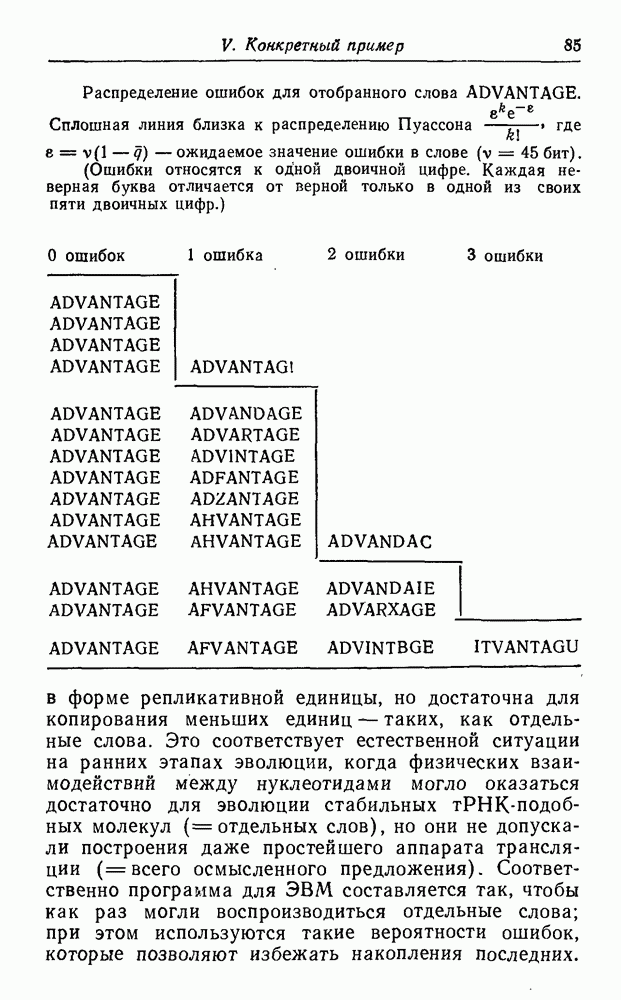 V. Конкретный пример 85

Распределение ошибок для отобранного слова ADVANTAGE. Сплошная линия близка к распределению Пуассона $\frac{\varepsilon^k e^{-\varepsilon}}{k!}$, где $\varepsilon = \nu(1-\bar{q})$ — ожидаемое значение ошибки в слове ($\nu = 45$ бит).
(Ошибки относятся к одной двоичной цифре. Каждая неверная буква отличается от верной только в одной из своих пяти двоичных цифр.)

| 0 ошибок | 1 ошибка | 2 ошибки | 3 ошибки |
|---|---|---|---|
| ADVANTAGE | | | |
| ADVANTAGE | | | |
| ADVANTAGE | | | |
| ADVANTAGE | ADVANTAGI | | |
| ADVANTAGE | ADVANDAGE | | |
| ADVANTAGE | ADVARTAGE | | |
| ADVANTAGE | ADVINTAGE | | |
| ADVANTAGE | ADFANTAGE | | |
| ADVANTAGE | ADZANTAGE | | |
| ADVANTAGE | AHVANTAGE | | |
| ADVANTAGE | AHVANTAGE | ADVANDAC | |
| ADVANTAGE | AHVANTAGE | ADVANDAIE | |
| ADVANTAGE | AFVANTAGE | ADVARXAGE | |
| ADVANTAGE | AFVANTAGE | ADVINTBGE | ITVANTAGU |

в форме репликативной единицы, но достаточна для копирования меньших единиц — таких, как отдельные слова. Это соответствует естественной ситуации на ранних этапах эволюции, когда физических взаимодействий между нуклеотидами могло оказаться достаточно для эволюции стабильных тРНК-подобных молекул (= отдельных слов), но они не допускали построения даже простейшего аппарата трансляции (= всего осмысленного предложения). Соответственно программа для ЭВМ составляется так, чтобы как раз могли воспроизводиться отдельные слова; при этом используются такие вероятности ошибок, которые позволяют избежать накопления последних.